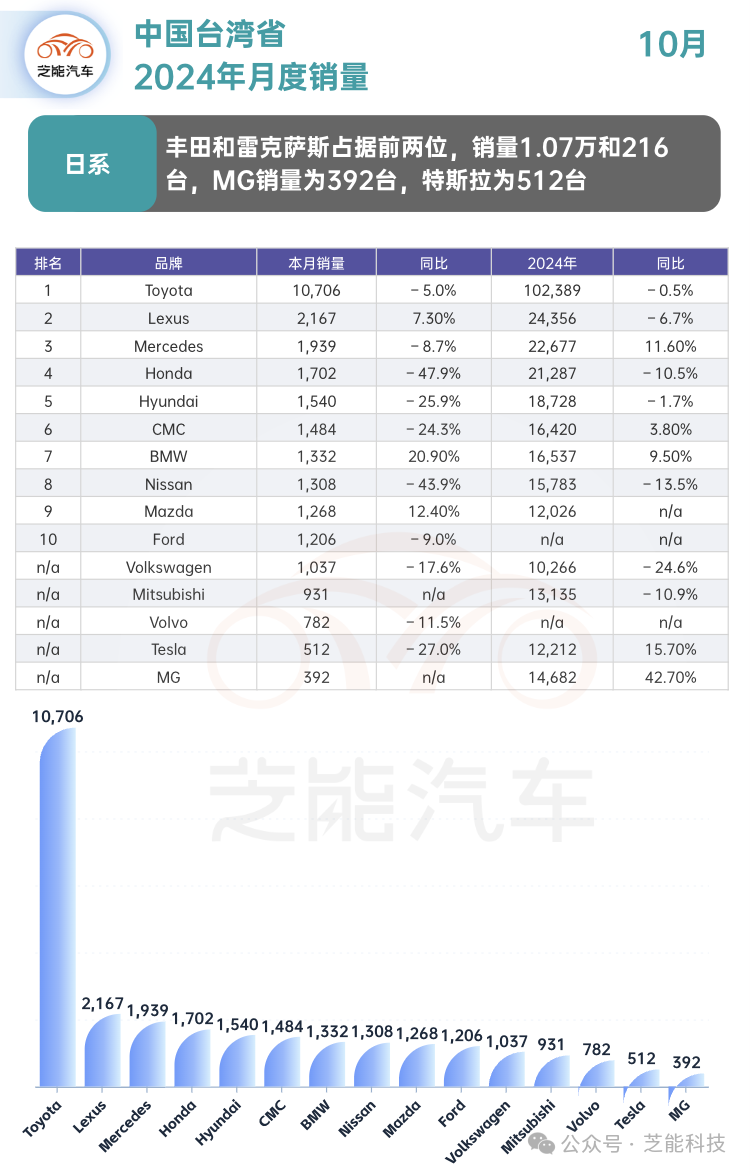 芝能汽车

中国台湾省
2024年月度销量

10月

日系

丰田和雷克萨斯占据前两位，销量1.07万和216台，MG销量为392台，特斯拉为512台

| 排名 | 品牌 | 本月销量 | 同比 | 2024年 | 同比 |
|---|---|---|---|---|---|
| 1 | Toyota | 10,706 | －5.0% | 102,389 | －0.5% |
| 2 | Lexus | 2,167 | 7.30% | 24,356 | －6.7% |
| 3 | Mercedes | 1,939 | －8.7% | 22,677 | 11.60% |
| 4 | Honda | 1,702 | －47.9% | 21,287 | －10.5% |
| 5 | Hyundai | 1,540 | －25.9% | 18,728 | －1.7% |
| 6 | CMC | 1,484 | －24.3% | 16,420 | 3.80% |
| 7 | BMW | 1,332 | 20.90% | 16,537 | 9.50% |
| 8 | Nissan | 1,308 | －43.9% | 15,783 | －13.5% |
| 9 | Mazda | 1,268 | 12.40% | 12,026 | n/a |
| 10 | Ford | 1,206 | －9.0% | n/a | n/a |
| n/a | Volkswagen | 1,037 | －17.6% | 10,266 | －24.6% |
| n/a | Mitsubishi | 931 | n/a | 13,135 | －10.9% |
| n/a | Volvo | 782 | －11.5% | n/a | n/a |
| n/a | Tesla | 512 | －27.0% | 12,212 | 15.70% |
| n/a | MG | 392 | n/a | 14,682 | 42.70% |

芝能汽车

10,706
2,167
1,939
1,702
1,540
1,484
1,332
1,308
1,268
1,206
1,037
931
782
512
392

Toyota
Lexus
Mercedes
Honda
Hyundai
CMC
BMW
Nissan
Mazda
Ford
Volkswagen
Mitsubishi
Volvo
Tesla
MG

公众号 · 芝能科技